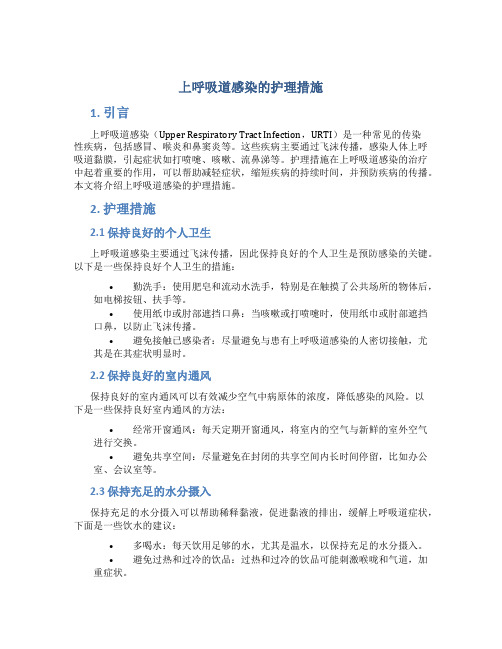 上呼吸道感染的护理措施

1. 引言

上呼吸道感染（Upper Respiratory Tract Infection，URTI）是一种常见的传染性疾病，包括感冒、喉炎和鼻窦炎等。这些疾病主要通过飞沫传播，感染人体上呼吸道黏膜，引起症状如打喷嚏、咳嗽、流鼻涕等。护理措施在上呼吸道感染的治疗中起着重要的作用，可以帮助减轻症状，缩短疾病的持续时间，并预防疾病的传播。本文将介绍上呼吸道感染的护理措施。

2. 护理措施

2.1 保持良好的个人卫生

上呼吸道感染主要通过飞沫传播，因此保持良好的个人卫生是预防感染的关键。以下是一些保持良好个人卫生的措施：

• 勤洗手：使用肥皂和流动水洗手，特别是在触摸了公共场所的物体后，如电梯按钮、扶手等。
• 使用纸巾或肘部遮挡口鼻：当咳嗽或打喷嚏时，使用纸巾或肘部遮挡口鼻，以防止飞沫传播。
• 避免接触已感染者：尽量避免与患有上呼吸道感染的人密切接触，尤其是在其症状明显时。

2.2 保持良好的室内通风

保持良好的室内通风可以有效减少空气中病原体的浓度，降低感染的风险。以下是一些保持良好室内通风的方法：

• 经常开窗通风：每天定期开窗通风，将室内的空气与新鲜的室外空气进行交换。
• 避免共享空间：尽量避免在封闭的共享空间内长时间停留，比如办公室、会议室等。

2.3 保持充足的水分摄入

保持充足的水分摄入可以帮助稀释黏液，促进黏液的排出，缓解上呼吸道症状，下面是一些饮水的建议：

• 多喝水：每天饮用足够的水，尤其是温水，以保持充足的水分摄入。
• 避免过热和过冷的饮品：过热和过冷的饮品可能刺激喉咙和气道，加重症状。